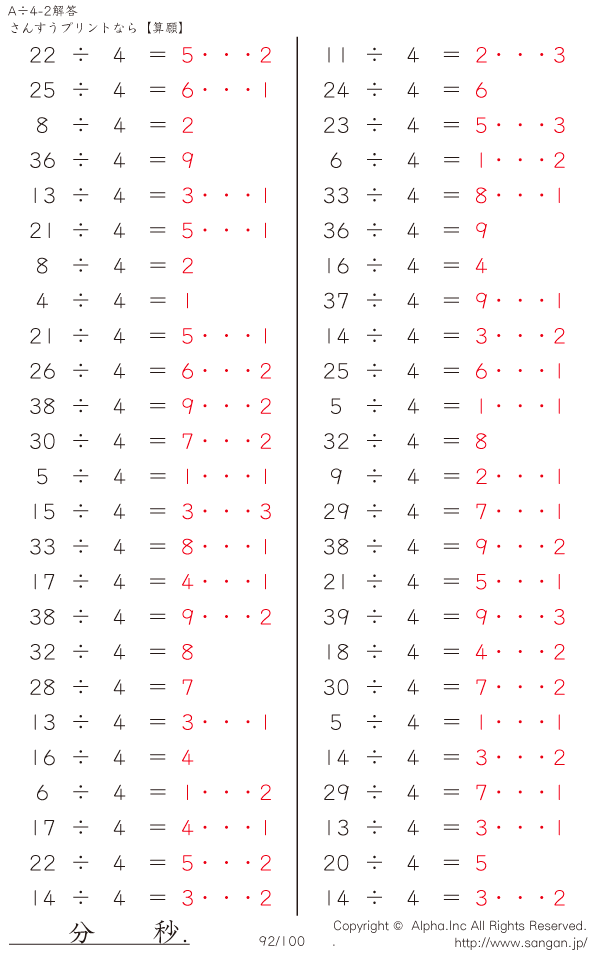 A÷4-2解答
さんすうプリントなら【算願】

22 ÷ 4 = 5・・・2
25 ÷ 4 = 6・・・1
8 ÷ 4 = 2
36 ÷ 4 = 9
13 ÷ 4 = 3・・・1
21 ÷ 4 = 5・・・1
8 ÷ 4 = 2
4 ÷ 4 = 1
21 ÷ 4 = 5・・・1
26 ÷ 4 = 6・・・2
38 ÷ 4 = 9・・・2
30 ÷ 4 = 7・・・2
5 ÷ 4 = 1・・・1
15 ÷ 4 = 3・・・3
33 ÷ 4 = 8・・・1
17 ÷ 4 = 4・・・1
38 ÷ 4 = 9・・・2
32 ÷ 4 = 8
28 ÷ 4 = 7
13 ÷ 4 = 3・・・1
16 ÷ 4 = 4
6 ÷ 4 = 1・・・2
17 ÷ 4 = 4・・・1
22 ÷ 4 = 5・・・2
14 ÷ 4 = 3・・・2

11 ÷ 4 = 2・・・3
24 ÷ 4 = 6
23 ÷ 4 = 5・・・3
6 ÷ 4 = 1・・・2
33 ÷ 4 = 8・・・1
36 ÷ 4 = 9
16 ÷ 4 = 4
37 ÷ 4 = 9・・・1
14 ÷ 4 = 3・・・2
25 ÷ 4 = 6・・・1
5 ÷ 4 = 1・・・1
32 ÷ 4 = 8
9 ÷ 4 = 2・・・1
29 ÷ 4 = 7・・・1
38 ÷ 4 = 9・・・2
21 ÷ 4 = 5・・・1
39 ÷ 4 = 9・・・3
18 ÷ 4 = 4・・・2
30 ÷ 4 = 7・・・2
5 ÷ 4 = 1・・・1
14 ÷ 4 = 3・・・2
29 ÷ 4 = 7・・・1
13 ÷ 4 = 3・・・1
20 ÷ 4 = 5
14 ÷ 4 = 3・・・2

分 秒.
92/100
Copyright © Alpha.Inc All Rights Reserved.
http://www.sangan.jp/